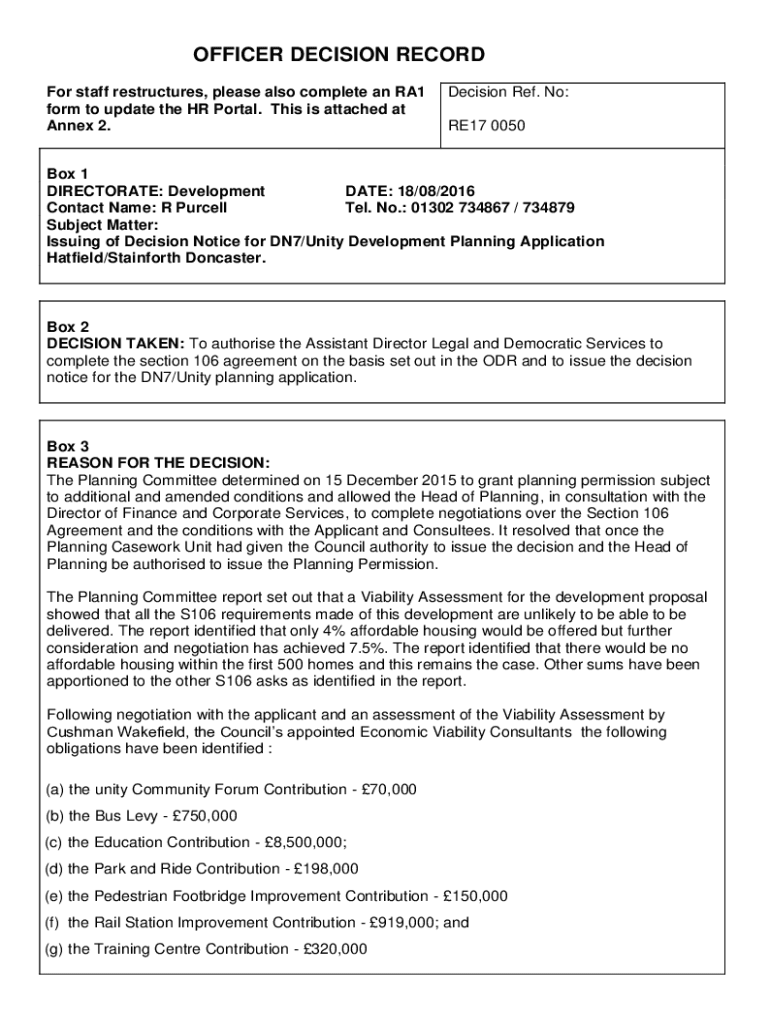 OFFICER DECISION RECORD

For staff restructures, please also complete an RA1 form to update the HR Portal. This is attached at Annex 2.

Decision Ref. No:

RE17 0050

Box 1
DIRECTORATE: Development
DATE: 18/08/2016
Contact Name: R Purcell
Tel. No.: 01302 734867 / 734879
Subject Matter:
Issuing of Decision Notice for DN7/Unity Development Planning Application Hatfield/Stainforth Doncaster.

Box 2
DECISION TAKEN: To authorise the Assistant Director Legal and Democratic Services to complete the section 106 agreement on the basis set out in the ODR and to issue the decision notice for the DN7/Unity planning application.

Box 3
REASON FOR THE DECISION:
The Planning Committee determined on 15 December 2015 to grant planning permission subject to additional and amended conditions and allowed the Head of Planning, in consultation with the Director of Finance and Corporate Services, to complete negotiations over the Section 106 Agreement and the conditions with the Applicant and Consultees. It resolved that once the Planning Casework Unit had given the Council authority to issue the decision and the Head of Planning be authorised to issue the Planning Permission.

The Planning Committee report set out that a Viability Assessment for the development proposal showed that all the S106 requirements made of this development are unlikely to be able to be delivered. The report identified that only 4% affordable housing would be offered but further consideration and negotiation has achieved 7.5%. The report identified that there would be no affordable housing within the first 500 homes and this remains the case. Other sums have been apportioned to the other S106 asks as identified in the report.

Following negotiation with the applicant and an assessment of the Viability Assessment by Cushman Wakefield, the Council's appointed Economic Viability Consultants the following obligations have been identified :

(a) the unity Community Forum Contribution - £70,000

(b) the Bus Levy - £750,000

(c) the Education Contribution - £8,500,000;

(d) the Park and Ride Contribution - £198,000

(e) the Pedestrian Footbridge Improvement Contribution - £150,000

(f) the Rail Station Improvement Contribution - £919,000; and

(g) the Training Centre Contribution - £320,000